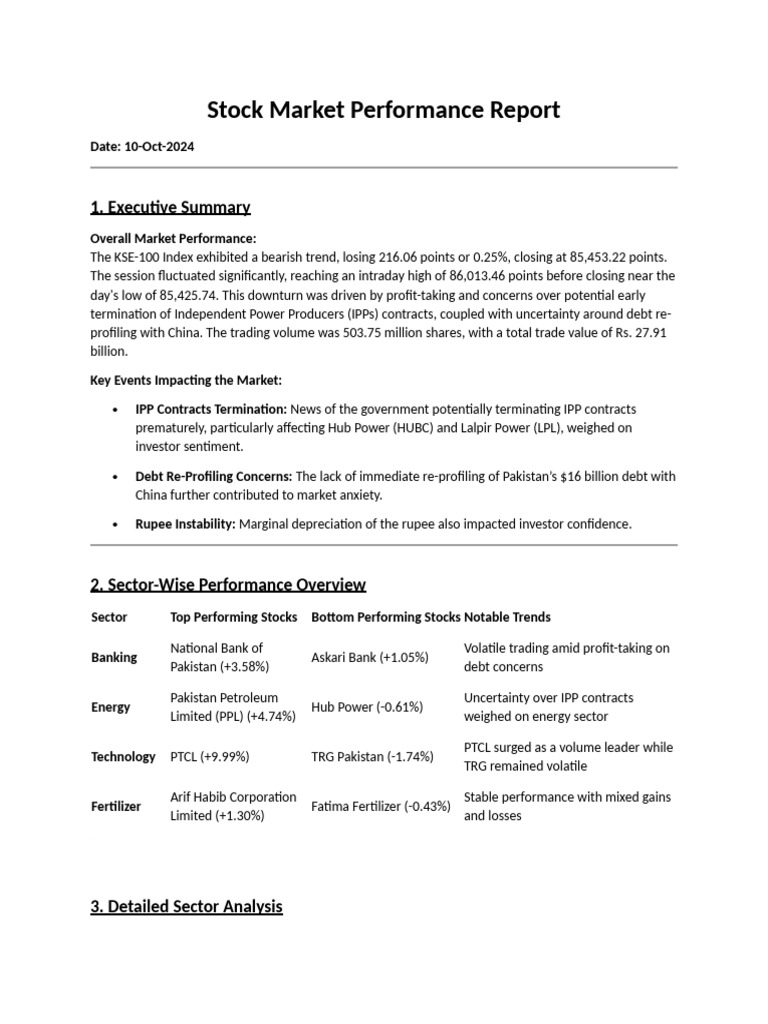 Stock Market Performance Report

Date: 10-Oct-2024

1. Executive Summary

Overall Market Performance:
The KSE-100 Index exhibited a bearish trend, losing 216.06 points or 0.25%, closing at 85,453.22 points. The session fluctuated significantly, reaching an intraday high of 86,013.46 points before closing near the day's low of 85,425.74. This downturn was driven by profit-taking and concerns over potential early termination of Independent Power Producers (IPPs) contracts, coupled with uncertainty around debt re-profiling with China. The trading volume was 503.75 million shares, with a total trade value of Rs. 27.91 billion.

Key Events Impacting the Market:

• IPP Contracts Termination: News of the government potentially terminating IPP contracts prematurely, particularly affecting Hub Power (HUBC) and Lalpir Power (LPL), weighed on investor sentiment.

• Debt Re-Profiling Concerns: The lack of immediate re-profiling of Pakistan's $16 billion debt with China further contributed to market anxiety.

• Rupee Instability: Marginal depreciation of the rupee also impacted investor confidence.

2. Sector-Wise Performance Overview

| Sector | Top Performing Stocks | Bottom Performing Stocks | Notable Trends |
|---|---|---|---|
| Banking | National Bank of Pakistan (+3.58%) | Askari Bank (+1.05%) | Volatile trading amid profit-taking on debt concerns |
| Energy | Pakistan Petroleum Limited (PPL) (+4.74%) | Hub Power (-0.61%) | Uncertainty over IPP contracts weighed on energy sector |
| Technology | PTCL (+9.99%) | TRG Pakistan (-1.74%) | PTCL surged as a volume leader while TRG remained volatile |
| Fertilizer | Arif Habib Corporation Limited (+1.30%) | Fatima Fertilizer (-0.43%) | Stable performance with mixed gains and losses |

3. Detailed Sector Analysis